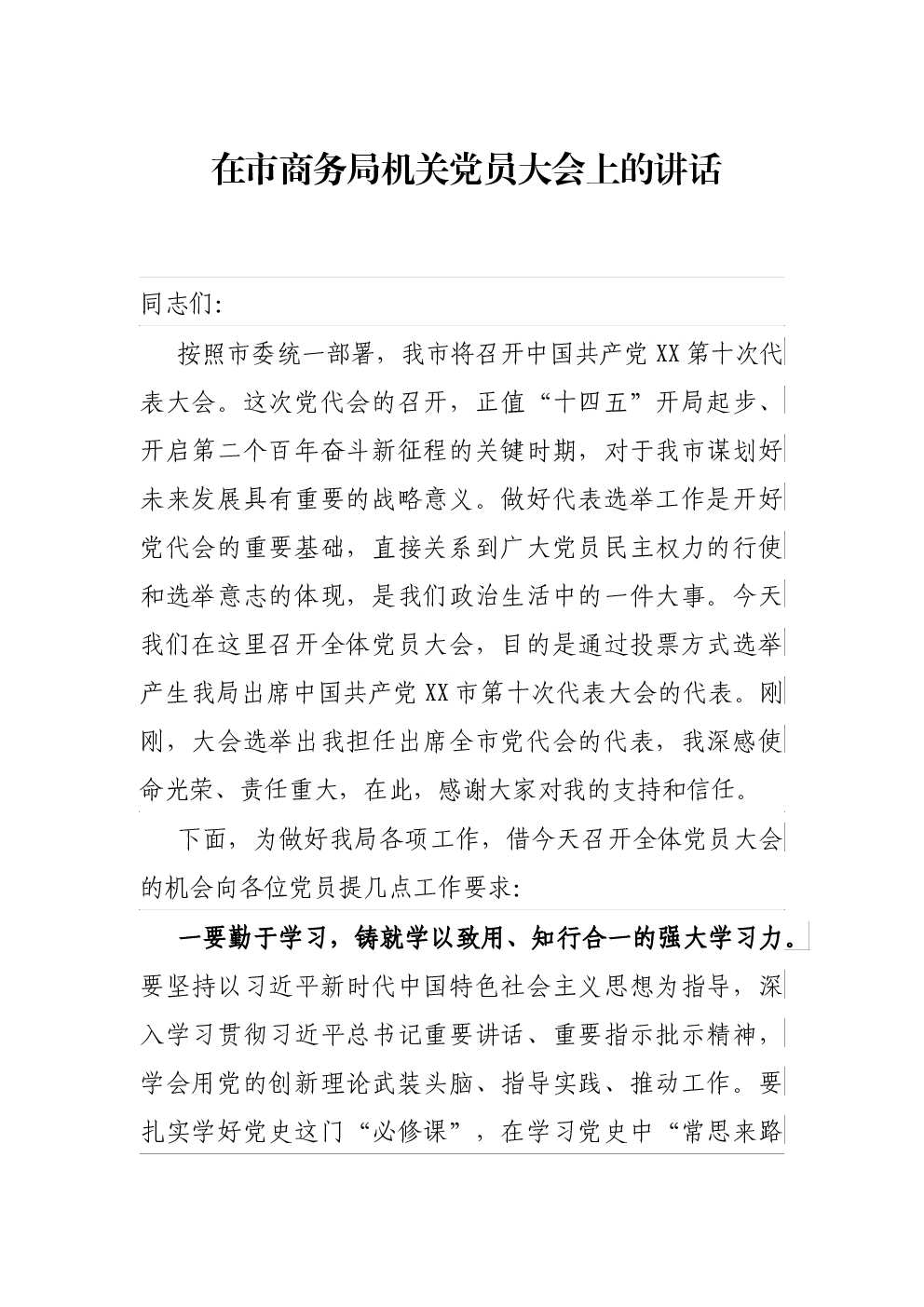 在市商务局机关党员大会上的讲话

同志们:

按照市委统一部署，我市将召开中国共产党XX第十次代表大会。这次党代会的召开，正值“十四五”开局起步、开启第二个百年奋斗新征程的关键时期，对于我市谋划好未来发展具有重要的战略意义。做好代表选举工作是开好党代会的重要基础，直接关系到广大党员民主权力的行使和选举意志的体现，是我们政治生活中的一件大事。今天我们在这里召开全体党员大会，目的是通过投票方式选举产生我局出席中国共产党XX市第十次代表大会的代表。刚刚，大会选举出我担任出席全市党代会的代表，我深感使命光荣、责任重大，在此，感谢大家对我的支持和信任。

下面，为做好我局各项工作，借今天召开全体党员大会的机会向各位党员提几点工作要求:

一要勤于学习，铸就学以致用、知行合一的强大学习力。要坚持以习近平新时代中国特色社会主义思想为指导，深入学习贯彻习近平总书记重要讲话、重要指示批示精神，学会用党的创新理论武装头脑、指导实践、推动工作。要扎实学好党史这门“必修课”，在学习党史中“常思来路